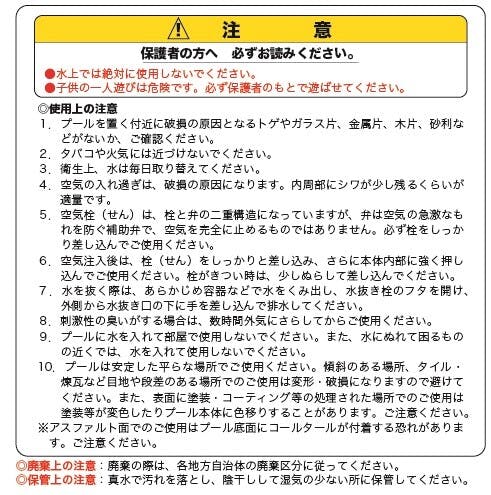 注　意

保護者の方へ　必ずお読みください。

●水上では絶対に使用しないでください。
●子供の一人遊びは危険です。必ず保護者のもとで遊ばせてください。

◎使用上の注意
1. プールを置く付近に破損の原因となるトゲやガラス片、金属片、木片、砂利などがないか、ご確認ください。
2. タバコや火気には近づけないでください。
3. 衛生上、水は毎日取り替えてください。
4. 空気の入れ過ぎは、破損の原因になります。内周部にシワが少し残るくらいが適量です。
5. 空気栓（せん）は、栓と弁の二重構造になっていますが、弁は空気の急激なもれを防ぐ補助弁で、空気を完全に止めるものではありません。必ず栓をしっかり差し込んでご使用ください。
6. 空気注入後は、栓（せん）をしっかりと差し込み、さらに本体内部に強く押し込んでご使用ください。栓がきつい時は、少しぬらして差し込んでください。
7. 水を抜く際は、あらかじめ容器などで水をくみ出し、水抜き栓のフタを開け、外側から水抜き口の下に手を差し込んで排水してください。
8. 刺激性の臭いがする場合は、数時間外気にさらしてからご使用ください。
9. プールに水を入れて部屋で使用しないでください。また、水にぬれて困るものの近くでは、水を入れて使用しないでください。
10. プールは安定した平らな場所でご使用ください。傾斜のある場所、タイル・煉瓦など目地や段差のある場所でのご使用は変形・破損になりますので避けてください。また、表面に塗装・コーティング等の処理された場所でのご使用は塗装等が変色したりプール本体に色移りすることがあります。ご注意ください。
※アスファルト面でのご使用はプール底面にコールタールが付着する恐れがあります。ご注意ください。

◎廃棄上の注意：廃棄の際は、各地方自治体の廃棄区分に従ってください。
◎保管上の注意：真水で汚れを落とし、陰干しして湿気の少ない所に保管してください。